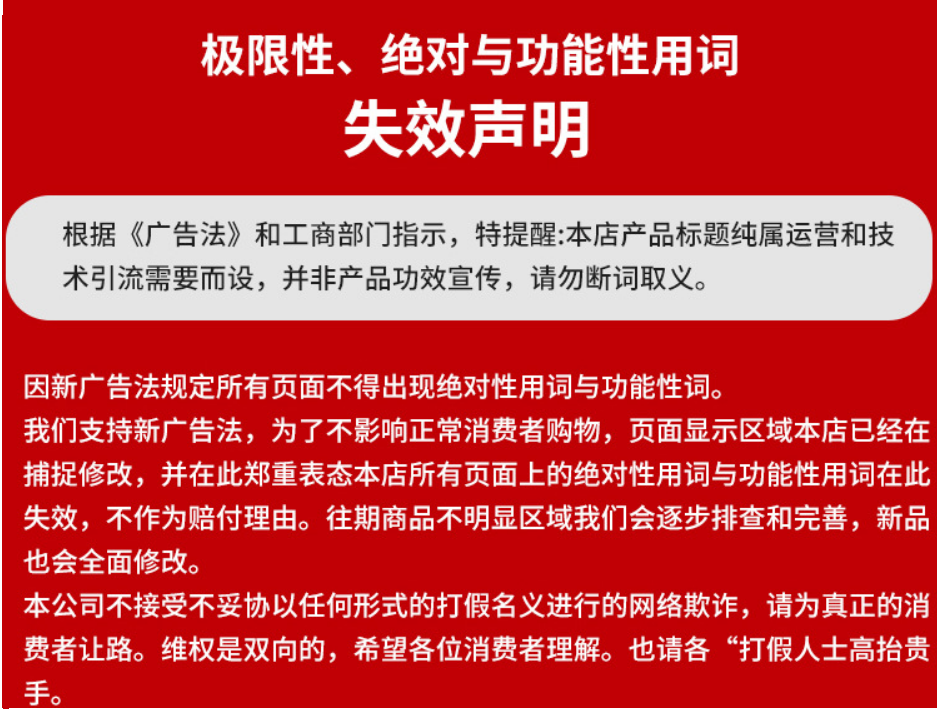 极限性、绝对与功能性用词
失效声明

根据《广告法》和工商部门指示，特提醒:本店产品标题纯属运营和技术引流需要而设，并非产品功效宣传，请勿断词取义。

因新广告法规定所有页面不得出现绝对性用词与功能性词。
我们支持新广告法，为了不影响正常消费者购物，页面显示区域本店已经在捕捉修改，并在此郑重表态本店所有页面上的绝对性用词与功能性用词在此失效，不作为赔付理由。往期商品不明显区域我们会逐步排查和完善，新品也会全面修改。
本公司不接受不妥协以任何形式的打假名义进行的网络欺诈，请为真正的消费者让路。维权是双向的，希望各位消费者理解。也请各“打假人士高抬贵手。